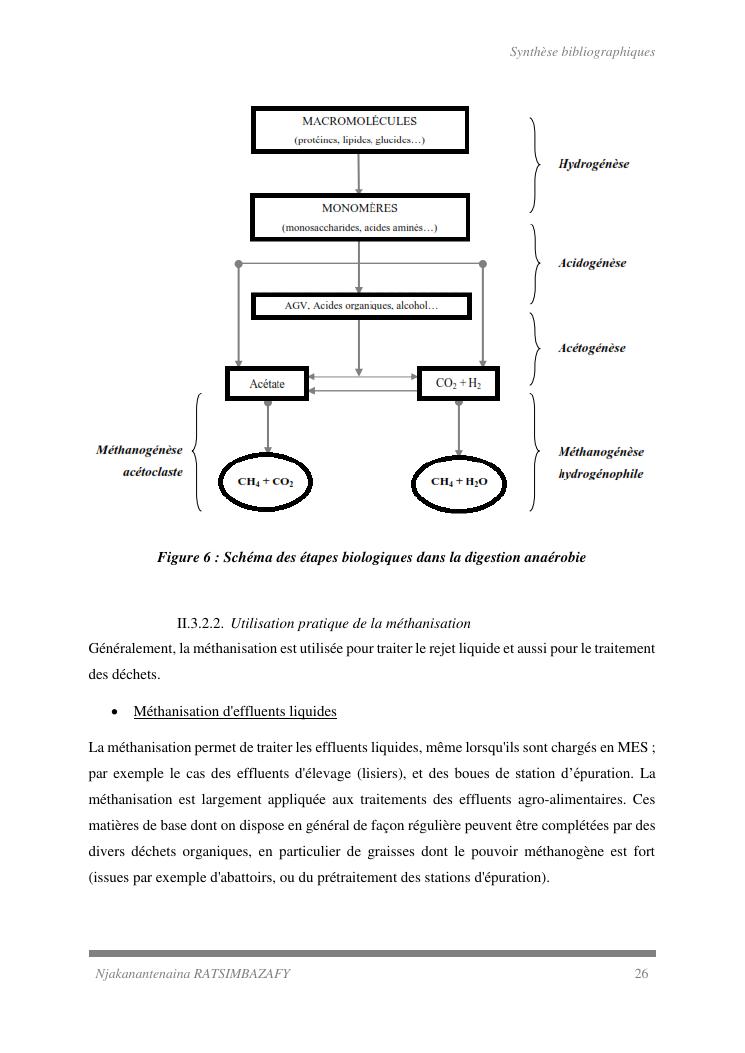 Synthèse bibliographiques

MACROMOLÉCULES
(protéines, lipides, glucides…)

Hydrogénèse

MONOMÈRES
(monosaccharides, acides aminés…)

Acidogénèse

AGV, Acides organiques, alcohol…

Acétogénèse

Acétate

$CO_2 + H_2$

Méthanogénèse acétoclaste

$CH_4 + CO_2$

$CH_4 + H_2O$

Méthanogénèse hydrogénophile

Figure 6 : Schéma des étapes biologiques dans la digestion anaérobie

II.3.2.2. Utilisation pratique de la méthanisation

Généralement, la méthanisation est utilisée pour traiter le rejet liquide et aussi pour le traitement des déchets.

• Méthanisation d'effluents liquides

La méthanisation permet de traiter les effluents liquides, même lorsqu'ils sont chargés en MES ; par exemple le cas des effluents d'élevage (lisiers), et des boues de station d'épuration. La méthanisation est largement appliquée aux traitements des effluents agro-alimentaires. Ces matières de base dont on dispose en général de façon régulière peuvent être complétées par des divers déchets organiques, en particulier de graisses dont le pouvoir méthanogène est fort (issues par exemple d'abattoirs, ou du prétraitement des stations d'épuration).

Njakanantenaina RATSIMBAZAFY 26